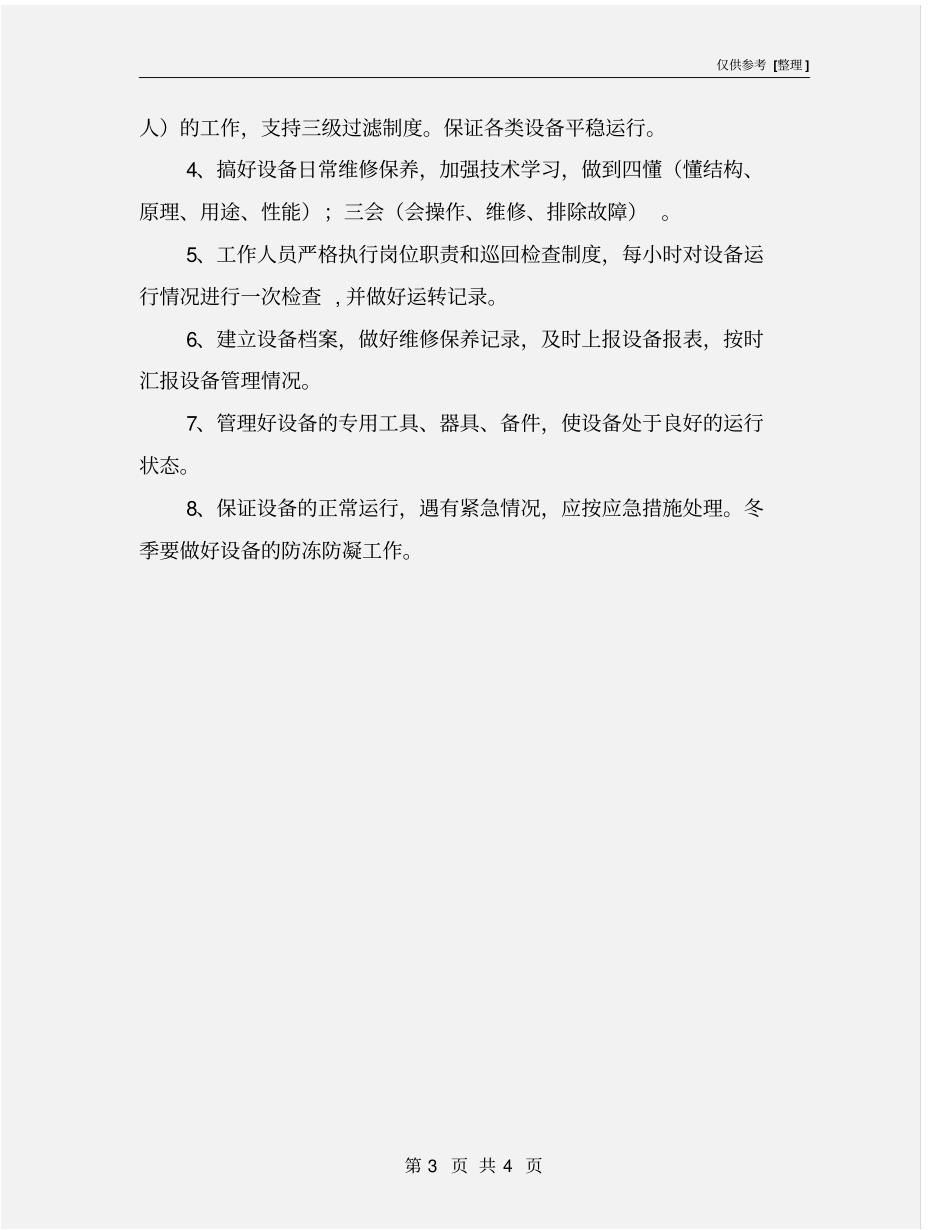 仅供参考 [整理]

人）的工作，支持三级过滤制度。保证各类设备平稳运行。

4、搞好设备日常维修保养，加强技术学习，做到四懂（懂结构、原理、用途、性能）；三会（会操作、维修、排除故障）。

5、工作人员严格执行岗位职责和巡回检查制度，每小时对设备运行情况进行一次检查，并做好运转记录。

6、建立设备档案，做好维修保养记录，及时上报设备报表，按时汇报设备管理情况。

7、管理好设备的专用工具、器具、备件，使设备处于良好的运行状态。

8、保证设备的正常运行，遇有紧急情况，应按应急措施处理。冬季要做好设备的防冻防凝工作。

第 3 页 共 4 页